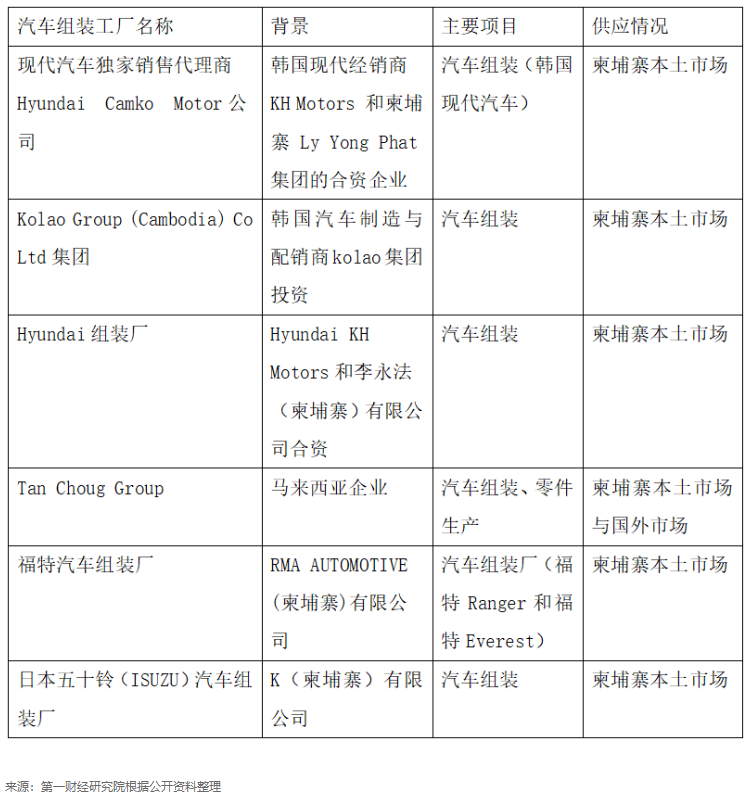 | 汽车组装工厂名称 | 背景 | 主要项目 | 供应情况 |
|---|---|---|---|
| 现代汽车独家销售代理商 Hyundai Camko Motor 公司 | 韩国现代经销商 KH Motors 和柬埔寨 Ly Yong Phat 集团的合资企业 | 汽车组装（韩国现代汽车） | 柬埔寨本土市场 |
| Kolao Group (Cambodia) Co Ltd 集团 | 韩国汽车制造与配销商 kolao 集团投资 | 汽车组装 | 柬埔寨本土市场 |
| Hyundai 组装厂 | Hyundai KH Motors 和李永法（柬埔寨）有限公司合资 | 汽车组装 | 柬埔寨本土市场 |
| Tan Choug Group | 马来西亚企业 | 汽车组装、零件生产 | 柬埔寨本土市场与国外市场 |
| 福特汽车组装厂 | RMA AUTOMOTIVE (柬埔寨)有限公司 | 汽车组装厂（福特 Ranger 和福特 Everest） | 柬埔寨本土市场 |
| 日本五十铃（ISUZU）汽车组装厂 | K（柬埔寨）有限公司 | 汽车组装 | 柬埔寨本土市场 |

来源：第一财经研究院根据公开资料整理